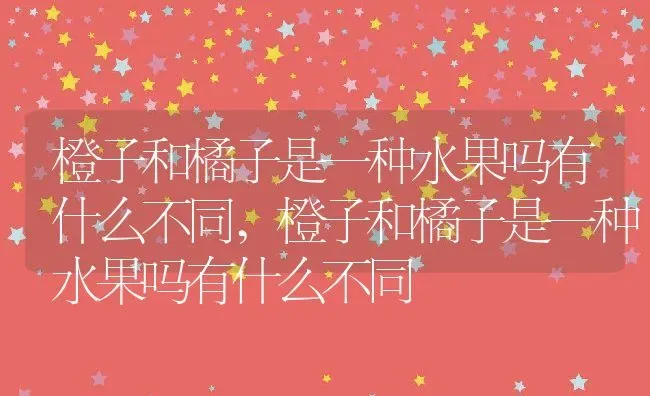 橙子和橘子是一种水果吗有什么不同，橙子和橘子是一种水果吗有什么不同